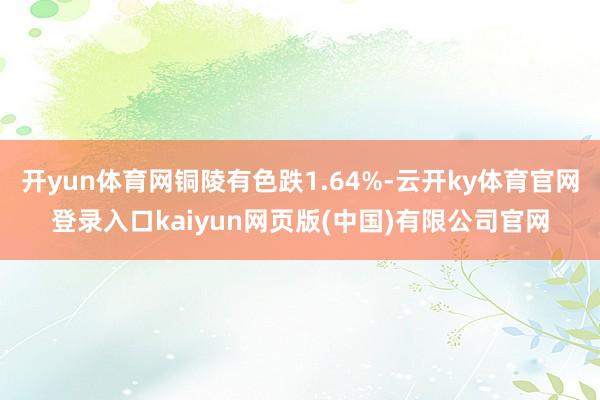 开yun体育网铜陵有色跌1.64%-云开ky体育官网登录入口kaiyun网页版(中国)有限公司官网